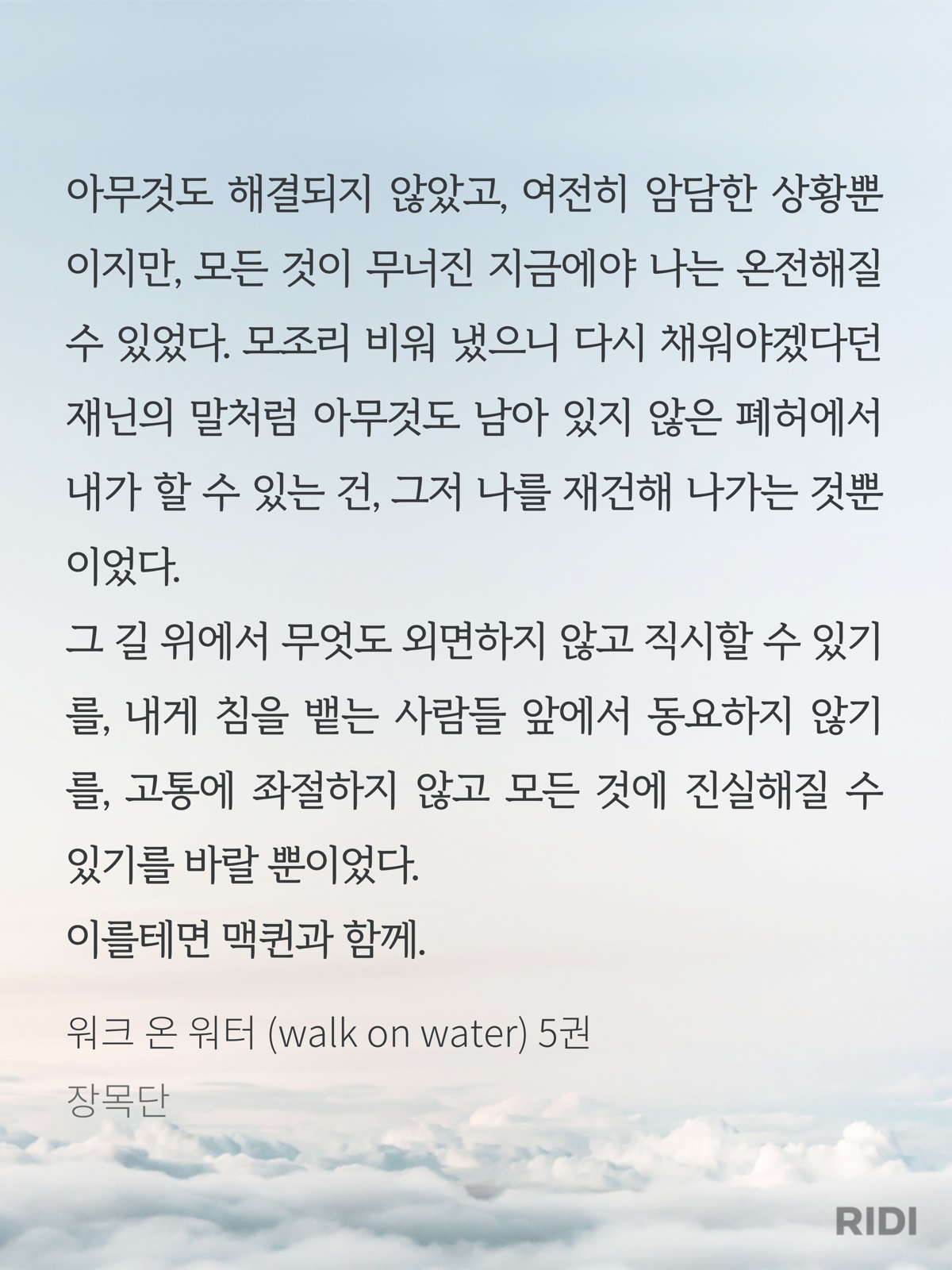 아무것도 해결되지 않았고, 여전히 암담한 상황뿐이지만, 모든 것이 무너진 지금에야 나는 온전해질 수 있었다. 모조리 비워 냈으니 다시 채워야겠다던 재닌의 말처럼 아무것도 남아 있지 않은 폐허에서 내가 할 수 있는 건, 그저 나를 재건해 나가는 것뿐이었다.

그 길 위에서 무엇도 외면하지 않고 직시할 수 있기를, 내게 침을 뱉는 사람들 앞에서 동요하지 않기를, 고통에 좌절하지 않고 모든 것에 진실해질 수 있기를 바랄 뿐이었다.

이를테면 맥퀸과 함께.

워크 온 워터 (walk on water) 5권

장목단

RIDI